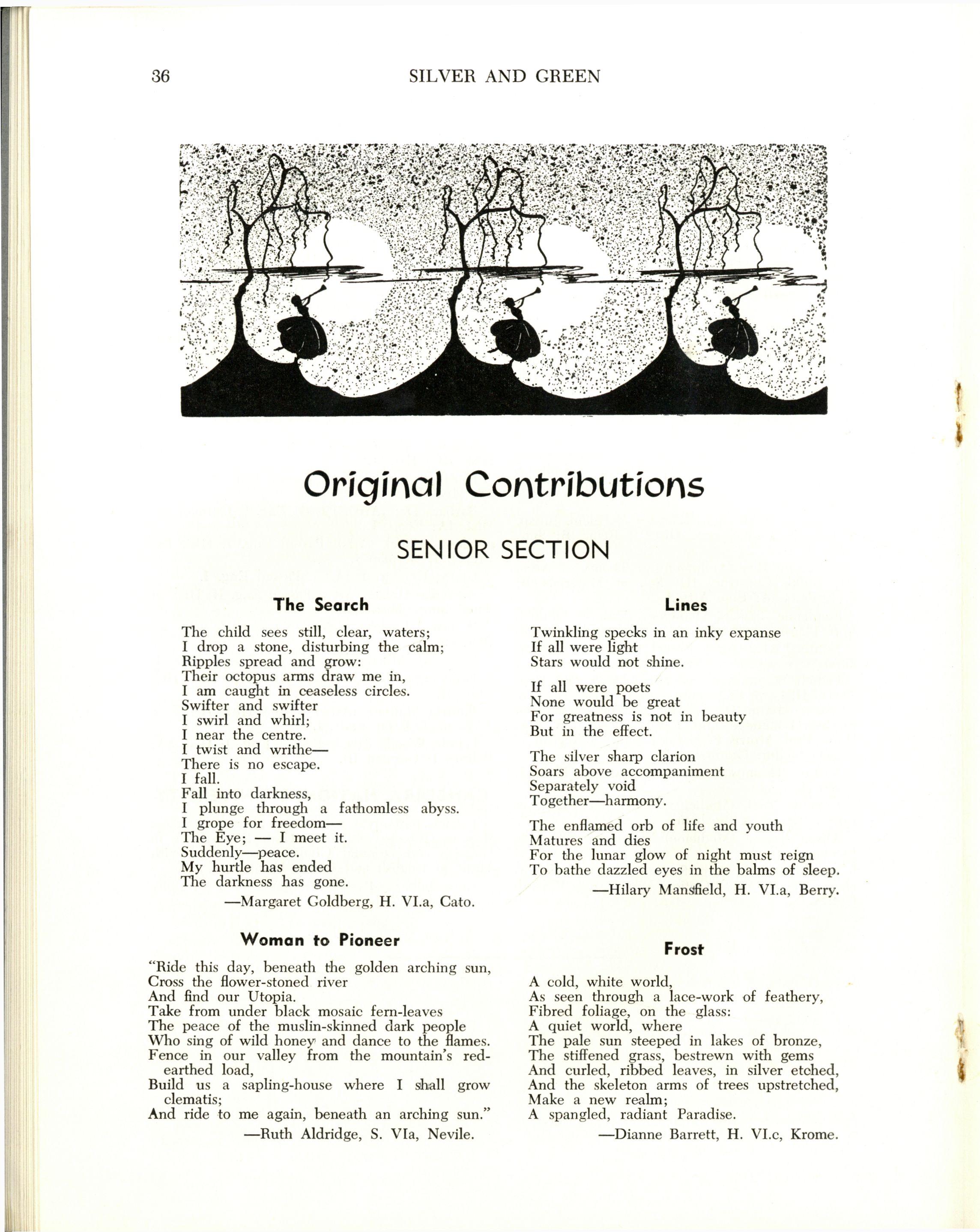 36 SILVER AND GREEN

Original Contributions

SENIOR SECTION

The Search

The child sees still, clear, waters;
I drop a stone, disturbing the calm;
Ripples spread and grow:
Their octopus arms draw me in,
I am caught in ceaseless circles.
Swifter and swifter
I swirl and whirl;
I near the centre.
I twist and writhe—
There is no escape.
I fall.
Fall into darkness,
I plunge through a fathomless abyss.
I grope for freedom—
The Eye; — I meet it.
Suddenly—peace.
My hurtle has ended
The darkness has gone.

—Margaret Goldberg, H. VI.a, Cato.

Woman to Pioneer

"Ride this day, beneath the golden arching sun,
Cross the flower-stoned river
And find our Utopia.
Take from under black mosaic fern-leaves
The peace of the muslin-skinned dark people
Who sing of wild honey and dance to the flames.
Fence in our valley from the mountain's red-earthed load,
Build us a sapling-house where I shall grow clematis;
And ride to me again, beneath an arching sun."

—Ruth Aldridge, S. VIa, Nevile.

Lines

Twinkling specks in an inky expanse
If all were light
Stars would not shine.

If all were poets
None would be great
For greatness is not in beauty
But in the effect.

The silver sharp clarion
Soars above accompaniment
Separately void
Together—harmony.

The enflamed orb of life and youth
Matures and dies
For the lunar glow of night must reign
To bathe dazzled eyes in the balms of sleep.

—Hilary Mansfield, H. VI.a, Berry.

Frost

A cold, white world,
As seen through a lace-work of feathery,
Fibred foliage, on the glass:
A quiet world, where
The pale sun steeped in lakes of bronze,
The stiffened grass, bestrewn with gems
And curled, ribbed leaves, in silver etched,
And the skeleton arms of trees upstretched,
Make a new realm;
A spangled, radiant Paradise.

—Dianne Barrett, H. VI.c, Krome.